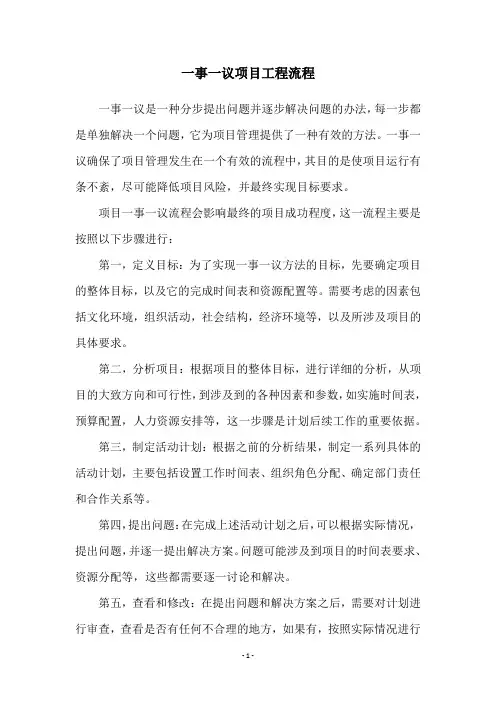 一事一议项目工程流程

一事一议是一种分步提出问题并逐步解决问题的办法，每一步都是单独解决一个问题，它为项目管理提供了一种有效的方法。一事一议确保了项目管理发生在一个有效的流程中，其目的是使项目运行有条不紊，尽可能降低项目风险，并最终实现目标要求。

项目一事一议流程会影响最终的项目成功程度，这一流程主要是按照以下步骤进行：

第一，定义目标：为了实现一事一议方法的目标，先要确定项目的整体目标，以及它的完成时间表和资源配置等。需要考虑的因素包括文化环境，组织活动，社会结构，经济环境等，以及所涉及项目的具体要求。

第二，分析项目：根据项目的整体目标，进行详细的分析，从项目的大致方向和可行性，到涉及到的各种因素和参数，如实施时间表，预算配置，人力资源安排等，这一步骤是计划后续工作的重要依据。

第三，制定活动计划：根据之前的分析结果，制定一系列具体的活动计划，主要包括设置工作时间表、组织角色分配、确定部门责任和合作关系等。

第四，提出问题：在完成上述活动计划之后，可以根据实际情况，提出问题，并逐一提出解决方案。问题可能涉及到项目的时间表要求、资源分配等，这些都需要逐一讨论和解决。

第五，查看和修改：在提出问题和解决方案之后，需要对计划进行审查，查看是否有任何不合理的地方，如果有，按照实际情况进行

- 1 -